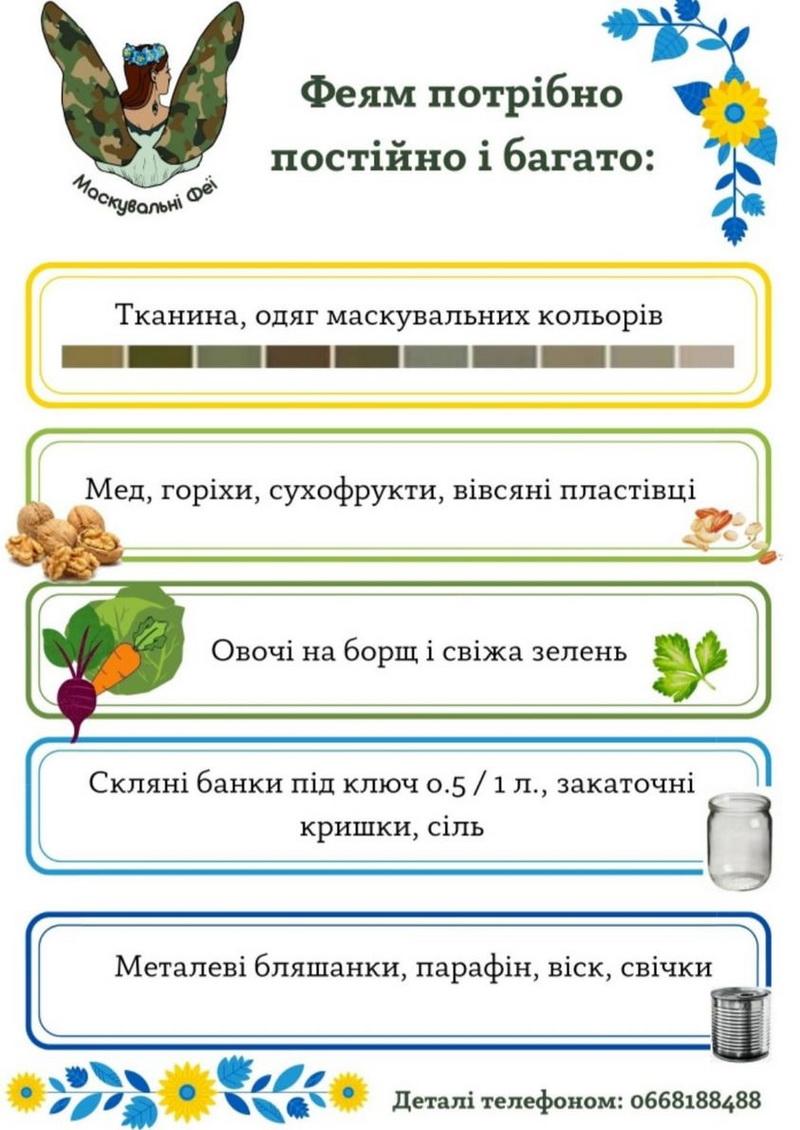 Маскувальні Феї

Феям потрібно постійно і багато:

Тканина, одяг маскувальних кольорів

Мед, горіхи, сухофрукти, вівсяні пластівці

Овочі на борщ і свіжа зелень

Скляні банки під ключ 0.5 / 1 л., закаточні кришки, сіль

Металеві бляшанки, парафін, віск, свічки

Деталі телефоном: 0668188488